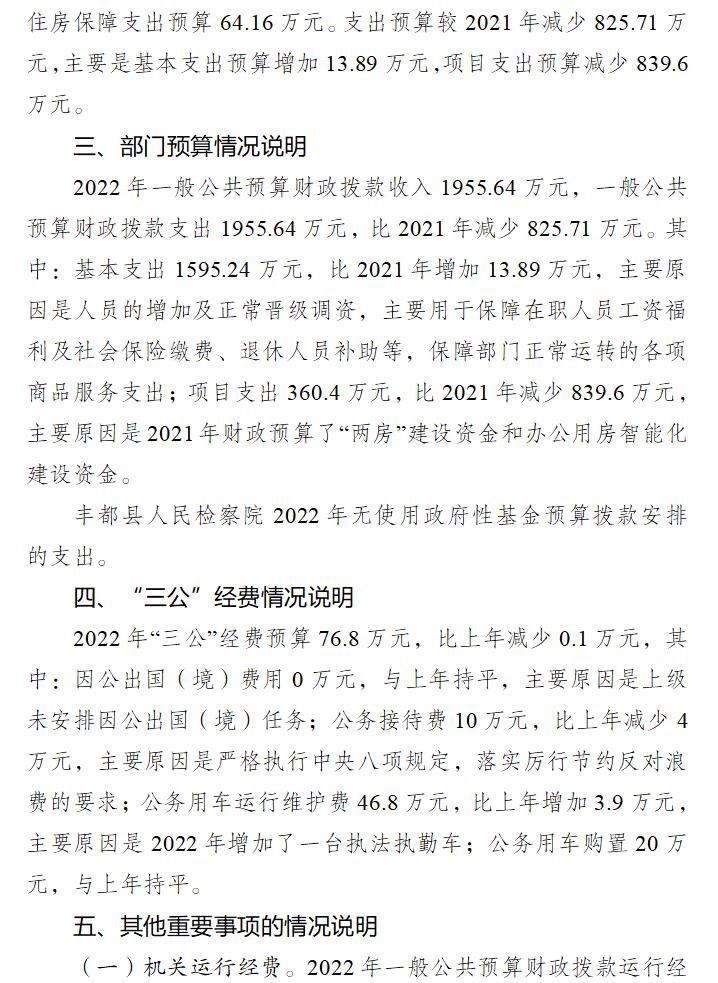 住房保障支出预算 64.16 万元。支出预算较 2021 年减少 825.71 万元，主要是基本支出预算增加 13.89 万元，项目支出预算减少 839.6 万元。

三、部门预算情况说明

2022 年一般公共预算财政拨款收入 1955.64 万元，一般公共预算财政拨款支出 1955.64 万元，比 2021 年减少 825.71 万元。其中：基本支出 1595.24 万元，比 2021 年增加 13.89 万元，主要原因是人员的增加及正常晋级调资，主要用于保障在职人员工资福利及社会保险缴费、退休人员补助等，保障部门正常运转的各项商品服务支出；项目支出 360.4 万元，比 2021 年减少 839.6 万元，主要原因是 2021 年财政预算了“两房”建设资金和办公用房智能化建设资金。

丰都县人民检察院 2022 年无使用政府性基金预算拨款安排的支出。

四、“三公”经费情况说明

2022 年“三公”经费预算 76.8 万元，比上年减少 0.1 万元，其中：因公出国（境）费用 0 万元，与上年持平，主要原因是上级未安排因公出国（境）任务；公务接待费 10 万元，比上年减少 4 万元，主要原因是严格执行中央八项规定，落实厉行节约反对浪费的要求；公务用车运行维护费 46.8 万元，比上年增加 3.9 万元，主要原因是 2022 年增加了一台执法执勤车；公务用车购置 20 万元，与上年持平。

五、其他重要事项的情况说明

（一）机关运行经费。2022 年一般公共预算财政拨款运行经